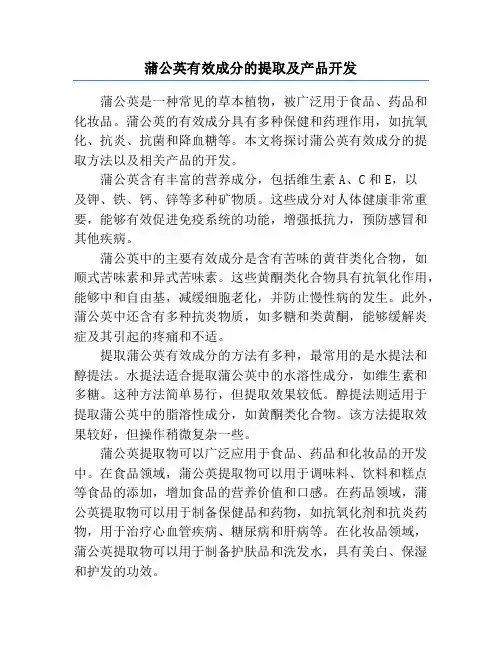 蒲公英有效成分的提取及产品开发

蒲公英是一种常见的草本植物，被广泛用于食品、药品和化妆品。蒲公英的有效成分具有多种保健和药理作用，如抗氧化、抗炎、抗菌和降血糖等。本文将探讨蒲公英有效成分的提取方法以及相关产品的开发。

蒲公英含有丰富的营养成分，包括维生素 A、C 和 E，以及钾、铁、钙、锌等多种矿物质。这些成分对人体健康非常重要，能够有效促进免疫系统的功能，增强抵抗力，预防感冒和其他疾病。

蒲公英中的主要有效成分是含有苦味的黄苷类化合物，如顺式苦味素和异式苦味素。这些黄酮类化合物具有抗氧化作用，能够中和自由基，减缓细胞老化，并防止慢性病的发生。此外，蒲公英中还含有多种抗炎物质，如多糖和类黄酮，能够缓解炎症及其引起的疼痛和不适。

提取蒲公英有效成分的方法有多种，最常用的是水提法和醇提法。水提法适合提取蒲公英中的水溶性成分，如维生素和多糖。这种方法简单易行，但提取效果较低。醇提法则适用于提取蒲公英中的脂溶性成分，如黄酮类化合物。该方法提取效果较好，但操作稍微复杂一些。

蒲公英提取物可以广泛应用于食品、药品和化妆品的开发中。在食品领域，蒲公英提取物可以用于调味料、饮料和糕点等食品的添加，增加食品的营养价值和口感。在药品领域，蒲公英提取物可以用于制备保健品和药物，如抗氧化剂和抗炎药物，用于治疗心血管疾病、糖尿病和肝病等。在化妆品领域，蒲公英提取物可以用于制备护肤品和洗发水，具有美白、保湿和护发的功效。